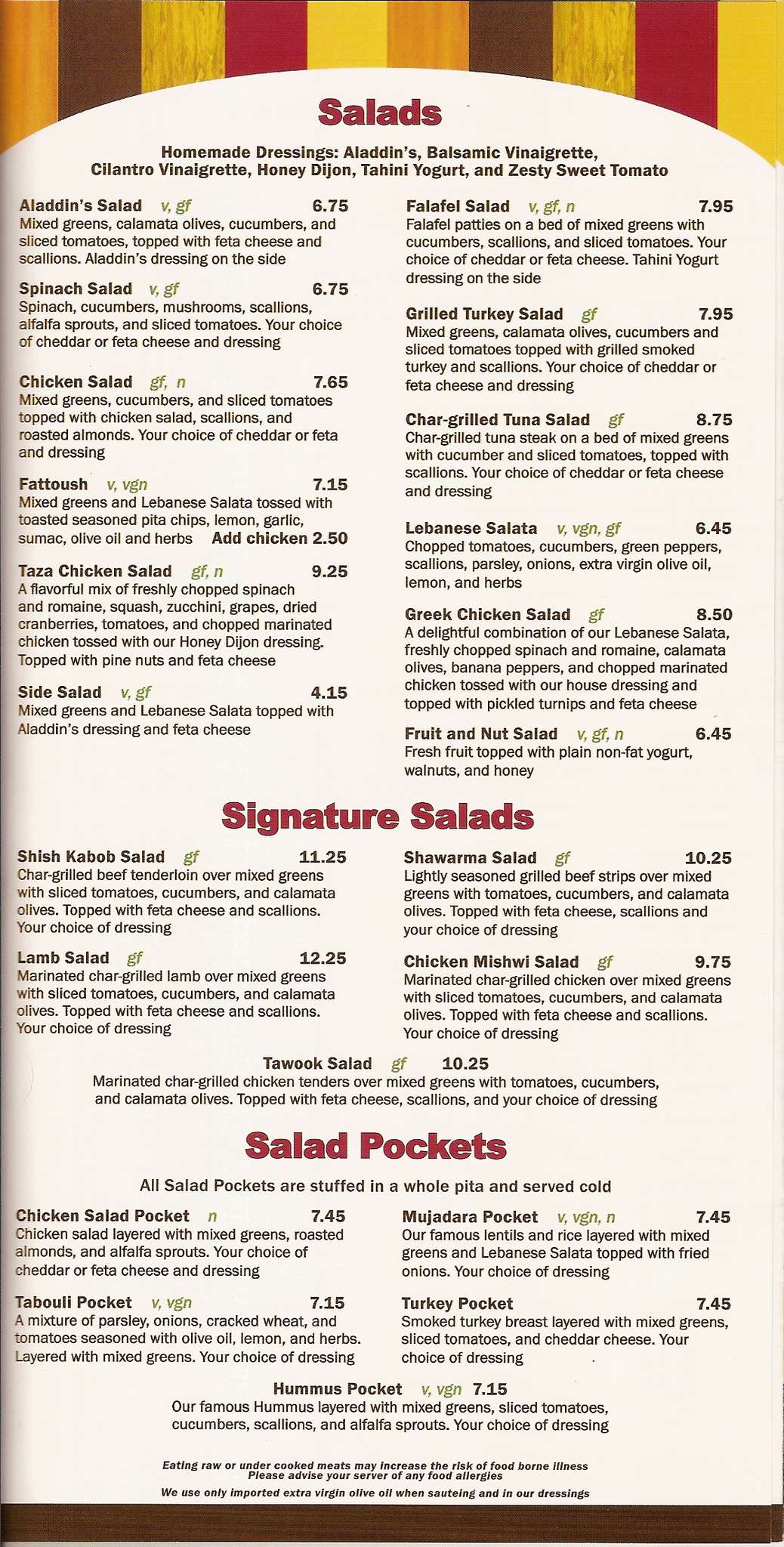 Salads

Homemade Dressings: Aladdin's, Balsamic Vinaigrette, Cilantro Vinaigrette, Honey Dijon, Tahini Yogurt, and Zesty Sweet Tomato

Aladdin's Salad v, gf 6.75
Mixed greens, calamata olives, cucumbers, and sliced tomatoes, topped with feta cheese and scallions. Aladdin's dressing on the side

Spinach Salad v, gf 6.75
Spinach, cucumbers, mushrooms, scallions, alfalfa sprouts, and sliced tomatoes. Your choice of cheddar or feta cheese and dressing

Chicken Salad gf, n 7.65
Mixed greens, cucumbers, and sliced tomatoes topped with chicken salad, scallions, and roasted almonds. Your choice of cheddar or feta and dressing

Fattoush v, vgn 7.15
Mixed greens and Lebanese Salata tossed with toasted seasoned pita chips, lemon, garlic, sumac, olive oil and herbs Add chicken 2.50

Taza Chicken Salad gf, n 9.25
A flavorful mix of freshly chopped spinach and romaine, squash, zucchini, grapes, dried cranberries, tomatoes, and chopped marinated chicken tossed with our Honey Dijon dressing. Topped with pine nuts and feta cheese

Side Salad v, gf 4.15
Mixed greens and Lebanese Salata topped with Aladdin's dressing and feta cheese

Falafel Salad v, gf, n 7.95
Falafel patties on a bed of mixed greens with cucumbers, scallions, and sliced tomatoes. Your choice of cheddar or feta cheese. Tahini Yogurt dressing on the side

Grilled Turkey Salad gf 7.95
Mixed greens, calamata olives, cucumbers and sliced tomatoes topped with grilled smoked turkey and scallions. Your choice of cheddar or feta cheese and dressing

Char-grilled Tuna Salad gf 8.75
Char-grilled tuna steak on a bed of mixed greens with cucumber and sliced tomatoes, topped with scallions. Your choice of cheddar or feta cheese and dressing

Lebanese Salata v, vgn, gf 6.45
Chopped tomatoes, cucumbers, green peppers, scallions, parsley, onions, extra virgin olive oil, lemon, and herbs

Greek Chicken Salad gf 8.50
A delightful combination of our Lebanese Salata, freshly chopped spinach and romaine, calamata olives, banana peppers, and chopped marinated chicken tossed with our house dressing and topped with pickled turnips and feta cheese

Fruit and Nut Salad v, gf, n 6.45
Fresh fruit topped with plain non-fat yogurt, walnuts, and honey

Signature Salads

Shish Kabob Salad gf 11.25
Char-grilled beef tenderloin over mixed greens with sliced tomatoes, cucumbers, and calamata olives. Topped with feta cheese and scallions. Your choice of dressing

Lamb Salad gf 12.25
Marinated char-grilled lamb over mixed greens with sliced tomatoes, cucumbers, and calamata olives. Topped with feta cheese and scallions. Your choice of dressing

Shawarma Salad gf 10.25
Lightly seasoned grilled beef strips over mixed greens with tomatoes, cucumbers, and calamata olives. Topped with feta cheese, scallions and your choice of dressing

Chicken Mishwi Salad gf 9.75
Marinated char-grilled chicken over mixed greens with sliced tomatoes, cucumbers, and calamata olives. Topped with feta cheese and scallions. Your choice of dressing

Tawook Salad gf 10.25
Marinated char-grilled chicken tenders over mixed greens with tomatoes, cucumbers, and calamata olives. Topped with feta cheese, scallions, and your choice of dressing

Salad Pockets

All Salad Pockets are stuffed in a whole pita and served cold

Chicken Salad Pocket n 7.45
Chicken salad layered with mixed greens, roasted almonds, and alfalfa sprouts. Your choice of cheddar or feta cheese and dressing

Tabouli Pocket v, vgn 7.15
A mixture of parsley, onions, cracked wheat, and tomatoes seasoned with olive oil, lemon, and herbs. Layered with mixed greens. Your choice of dressing

Mujadara Pocket v, vgn, n 7.45
Our famous lentils and rice layered with mixed greens and Lebanese Salata topped with fried onions. Your choice of dressing

Turkey Pocket 7.45
Smoked turkey breast layered with mixed greens, sliced tomatoes, and cheddar cheese. Your choice of dressing

Hummus Pocket v, vgn 7.15
Our famous Hummus layered with mixed greens, sliced tomatoes, cucumbers, scallions, and alfalfa sprouts. Your choice of dressing

Eating raw or under cooked meats may increase the risk of food borne illness
Please advise your server of any food allergies
We use only imported extra virgin olive oil when sauteing and in our dressings